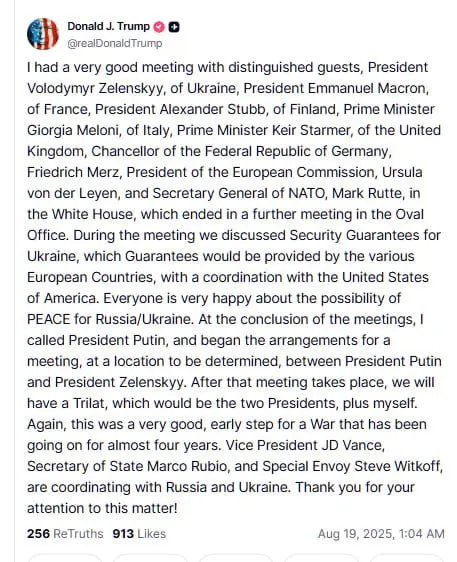 Donald J. Trump
@realDonaldTrump

I had a very good meeting with distinguished guests, President Volodymyr Zelenskyy, of Ukraine, President Emmanuel Macron, of France, President Alexander Stubb, of Finland, Prime Minister Giorgia Meloni, of Italy, Prime Minister Keir Starmer, of the United Kingdom, Chancellor of the Federal Republic of Germany, Friedrich Merz, President of the European Commission, Ursula von der Leyen, and Secretary General of NATO, Mark Rutte, in the White House, which ended in a further meeting in the Oval Office. During the meeting we discussed Security Guarantees for Ukraine, which Guarantees would be provided by the various European Countries, with a coordination with the United States of America. Everyone is very happy about the possibility of PEACE for Russia/Ukraine. At the conclusion of the meetings, I called President Putin, and began the arrangements for a meeting, at a location to be determined, between President Putin and President Zelenskyy. After that meeting takes place, we will have a Trilat, which would be the two Presidents, plus myself. Again, this was a very good, early step for a War that has been going on for almost four years. Vice President JD Vance, Secretary of State Marco Rubio, and Special Envoy Steve Witkoff, are coordinating with Russia and Ukraine. Thank you for your attention to this matter!

256 ReTruths 913 Likes Aug 19, 2025, 1:04 AM